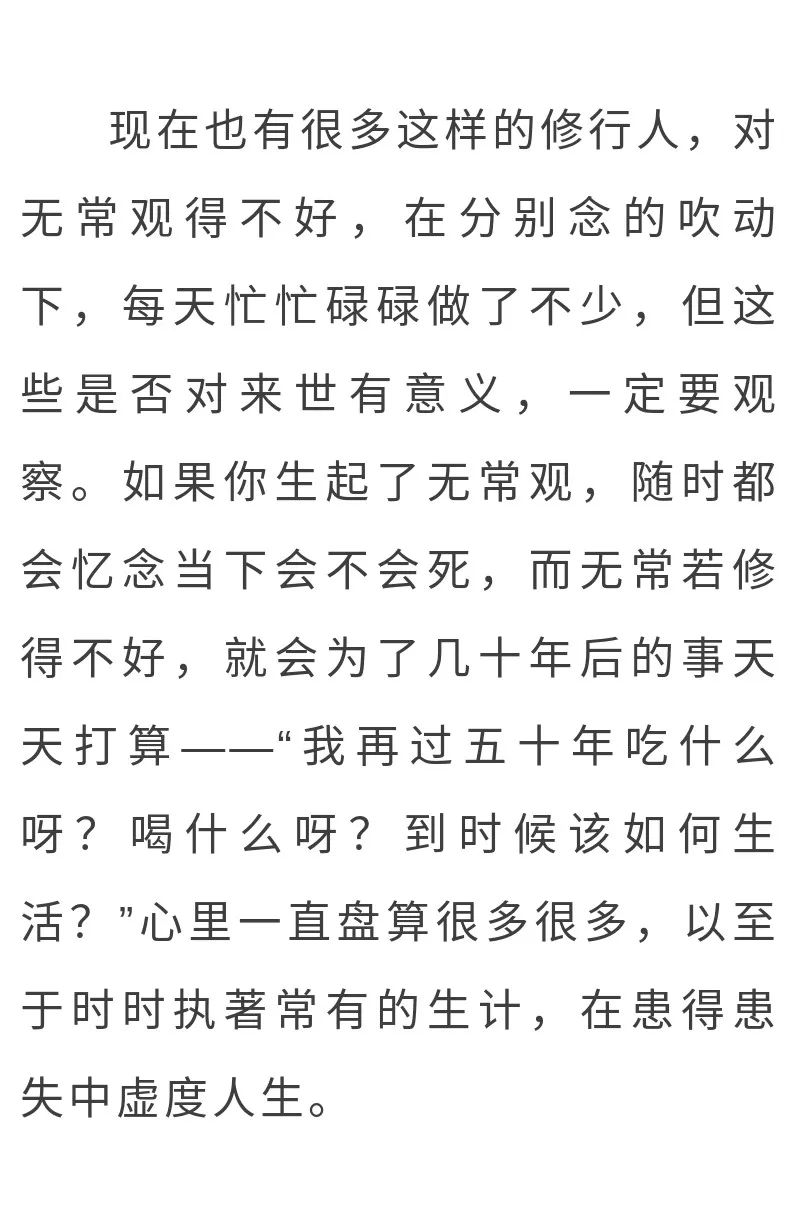 现在也有很多这样的修行人，对无常观得不好，在分别念的吹动下，每天忙忙碌碌做了不少，但这些是否对来世有意义，一定要观察。如果你生起了无常观，随时都会忆念当下会不会死，而无常若修得不好，就会为了几十年后的事天天打算——“我再过五十年吃什么呀？喝什么呀？到时候该如何生活？”心里一直盘算很多很多，以至于时时执著常有的生计，在患得患失中虚度人生。